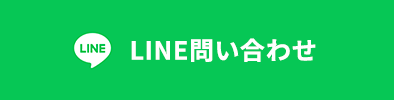 LINE

LINE問い合わせ